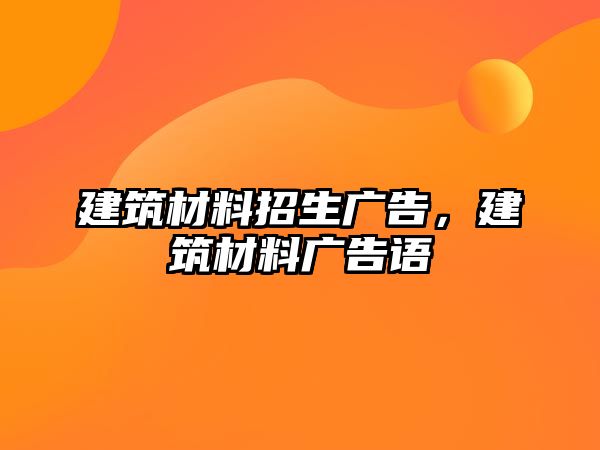 建筑材料招生广告，建筑材料广告语